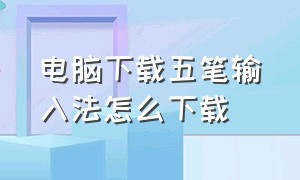 电脑下载五笔输入法怎么下载